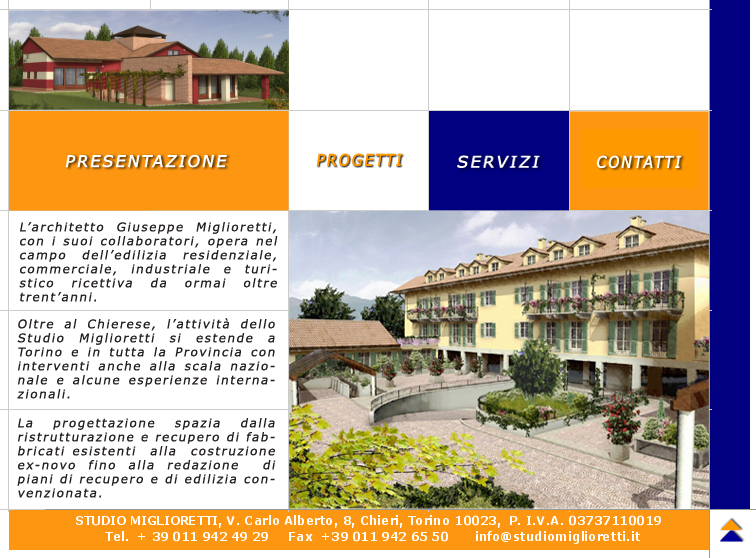 PRESENTAZIONE

PROGETTI

SERVIZI

CONTATTI

L'architetto Giuseppe Miglioretti, con i suoi collaboratori, opera nel campo dell'edilizia residenziale, commerciale, industriale e turistico ricettiva da ormai oltre trent'anni.

Oltre al Chierese, l'attività dello Studio Miglioretti si estende a Torino e in tutta la Provincia con interventi anche alla scala nazionale e alcune esperienze internazionali.

La progettazione spazia dalla ristrutturazione e recupero di fabbricati esistenti alla costruzione ex-novo fino alla redazione di piani di recupero e di edilizia convenzionata.

STUDIO MIGLIORETTI, V. Carlo Alberto, 8, Chieri, Torino 10023, P. I.V.A. 03737110019
Tel. + 39 011 942 49 29 Fax +39 011 942 65 50 info@studiomiglioretti.it